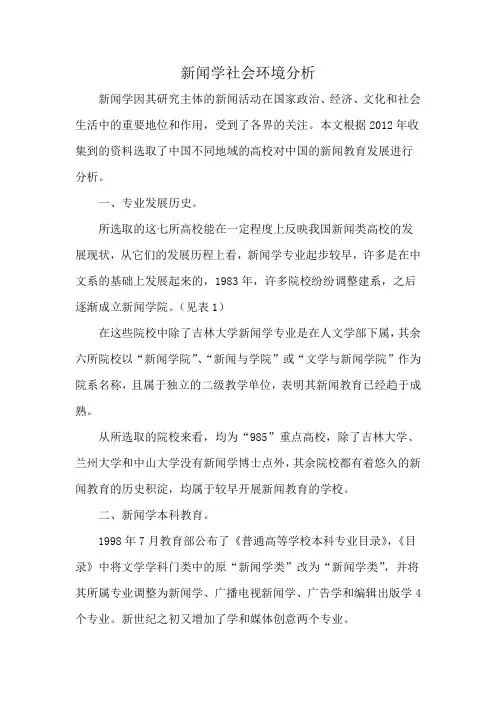 新闻学社会环境分析

新闻学因其研究主体的新闻活动在国家政治、经济、文化和社会生活中的重要地位和作用，受到了各界的关注。本文根据 2012 年收集到的资料选取了中国不同地域的高校对中国的新闻教育发展进行分析。

一、专业发展历史。

所选取的这七所高校能在一定程度上反映我国新闻类高校的发展现状，从它们的发展历程上看，新闻学专业起步较早，许多是在中文系的基础上发展起来的，1983 年，许多院校纷纷调整建系，之后逐渐成立新闻学院。（见表 1）

在这些院校中除了吉林大学新闻学专业是在人文学部下属，其余六所院校以“新闻学院”、“新闻与学院”或“文学与新闻学院”作为院系名称，且属于独立的二级教学单位，表明其新闻教育已经趋于成熟。

从所选取的院校来看，均为“985”重点高校，除了吉林大学、兰州大学和中山大学没有新闻学博士点外，其余院校都有着悠久的新闻教育的历史积淀，均属于较早开展新闻教育的学校。

二、新闻学本科教育。

1998 年 7 月教育部公布了《普通高等学校本科专业目录》，《目录》中将文学学科门类中的原“新闻学类”改为“新闻学类”，并将其所属专业调整为新闻学、广播电视新闻学、广告学和编辑出版学 4 个专业。新世纪之初又增加了学和媒体创意两个专业。